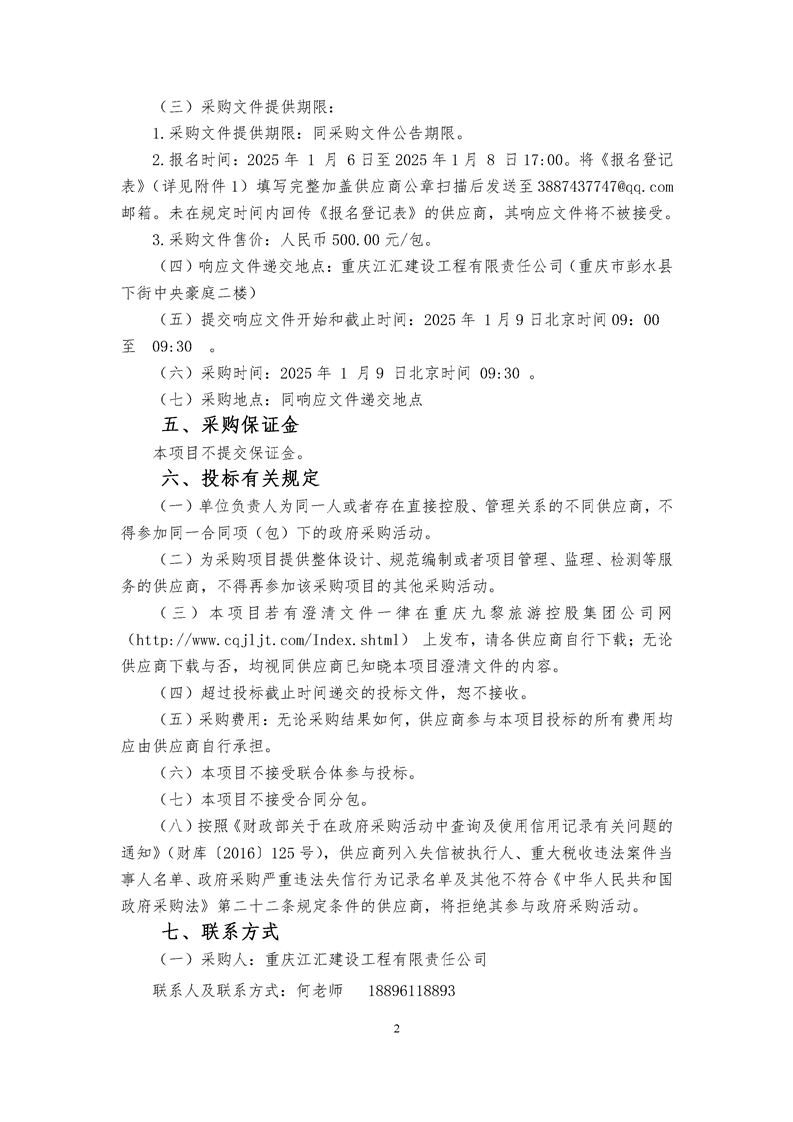 （三）采购文件提供期限：

1.采购文件提供期限：同采购文件公告期限。

2.报名时间：2025 年 1 月 6 日至 2025 年 1 月 8 日 17:00。将《报名登记表》（详见附件 1）填写完整加盖供应商公章扫描后发送至 3887437747@qq.com 邮箱。未在规定时间内回传《报名登记表》的供应商，其响应文件将不被接受。

3.采购文件售价：人民币 500.00 元/包。

（四）响应文件递交地点：重庆江汇建设工程有限责任公司（重庆市彭水县下街中央豪庭二楼）

（五）提交响应文件开始和截止时间：2025 年 1 月 9 日北京时间 09：00 至 09:30 。

（六）采购时间：2025 年 1 月 9 日北京时间 09:30 。

（七）采购地点：同响应文件递交地点

五、采购保证金

本项目不提交保证金。

六、投标有关规定

（一）单位负责人为同一人或者存在直接控股、管理关系的不同供应商，不得参加同一合同项（包）下的政府采购活动。

（二）为采购项目提供整体设计、规范编制或者项目管理、监理、检测等服务的供应商，不得再参加该采购项目的其他采购活动。

（三）本项目若有澄清文件一律在重庆九黎旅游控股集团公司网（http://www.cqjljt.com/Index.shtml）上发布，请各供应商自行下载；无论供应商下载与否，均视同供应商已知晓本项目澄清文件的内容。

（四）超过投标截止时间递交的投标文件，恕不接收。

（五）采购费用：无论采购结果如何，供应商参与本项目投标的所有费用均应由供应商自行承担。

（六）本项目不接受联合体参与投标。

（七）本项目不接受合同分包。

（八）按照《财政部关于在政府采购活动中查询及使用信用记录有关问题的通知》（财库〔2016〕125 号），供应商列入失信被执行人、重大税收违法案件当事人名单、政府采购严重违法失信行为记录名单及其他不符合《中华人民共和国政府采购法》第二十二条规定条件的供应商，将拒绝其参与政府采购活动。

七、联系方式

（一）采购人：重庆江汇建设工程有限责任公司

联系人及联系方式：何老师 18896118893

2